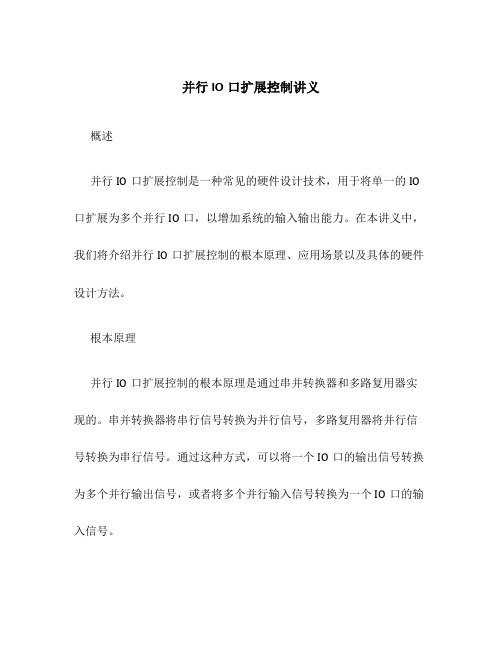 并行 IO 口扩展控制讲义

概述

并行 IO 口扩展控制是一种常见的硬件设计技术，用于将单一的 IO 口扩展为多个并行 IO 口，以增加系统的输入输出能力。在本讲义中，我们将介绍并行 IO 口扩展控制的根本原理、应用场景以及具体的硬件设计方法。

根本原理

并行 IO 口扩展控制的根本原理是通过串并转换器和多路复用器实现的。串并转换器将串行信号转换为并行信号，多路复用器将并行信号转换为串行信号。通过这种方式，可以将一个 IO 口的输出信号转换为多个并行输出信号，或者将多个并行输入信号转换为一个 IO 口的输入信号。